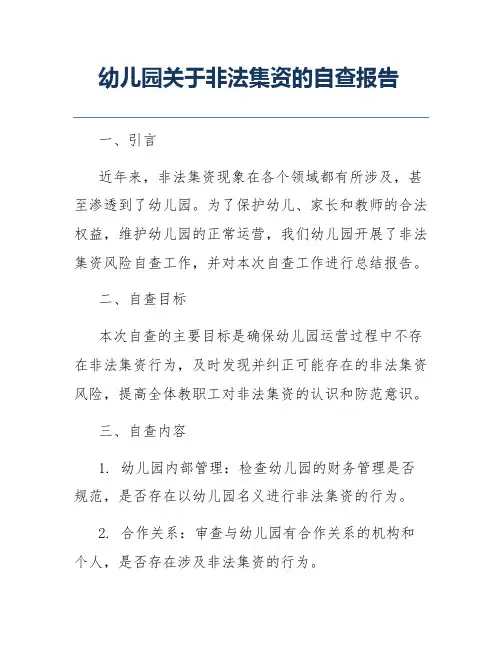 幼儿园关于非法集资的自查报告

一、引言

近年来，非法集资现象在各个领域都有所涉及，甚至渗透到了幼儿园。为了保护幼儿、家长和教师的合法权益，维护幼儿园的正常运营，我们幼儿园开展了非法集资风险自查工作，并对本次自查工作进行总结报告。

二、自查目标

本次自查的主要目标是确保幼儿园运营过程中不存在非法集资行为，及时发现并纠正可能存在的非法集资风险，提高全体教职工对非法集资的认识和防范意识。

三、自查内容

1. 幼儿园内部管理：检查幼儿园的财务管理是否规范，是否存在以幼儿园名义进行非法集资的行为。

2. 合作关系：审查与幼儿园有合作关系的机构和个人，是否存在涉及非法集资的行为。